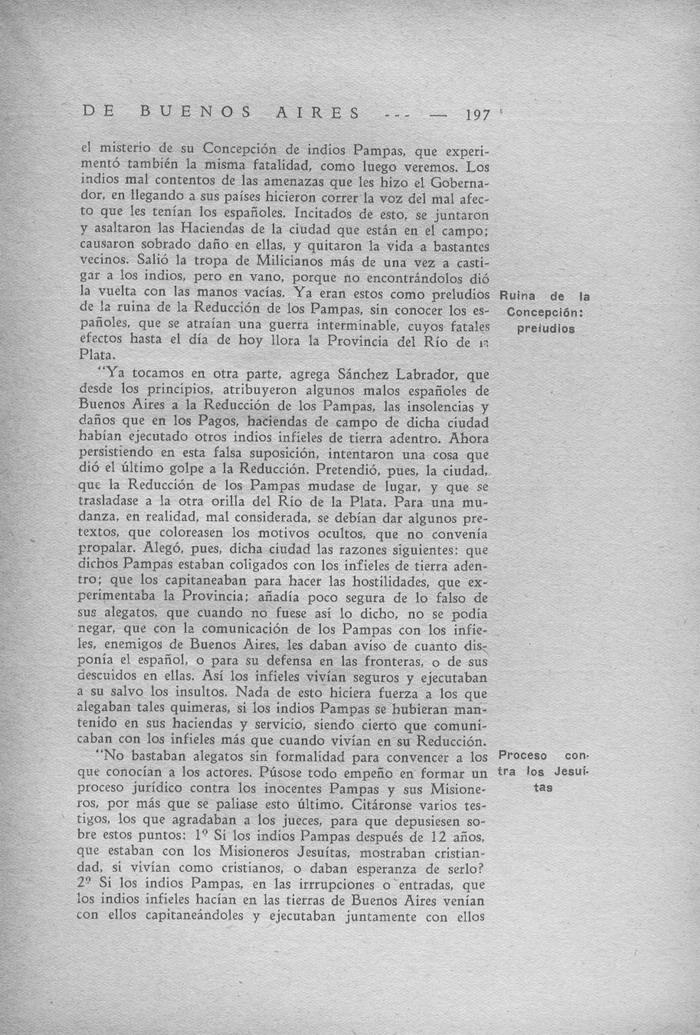 DE BUENOS AIRES --- — 197

el misterio de su Concepción de indios Pampas, que experimentó también la misma fatalidad, como luego veremos. Los indios mal contentos de las amenazas que les hizo el Gobernador, en llegando a sus países hicieron correr la voz del mal afecto que les tenían los españoles. Incitados de esto, se juntaron y asaltaron las Haciendas de la ciudad que están en el campo; causaron sobrado daño en ellas, y quitaron la vida a bastantes vecinos. Salió la tropa de Milicianos más de una vez a castigar a los indios, pero en vano, porque no encontrándolos dió la vuelta con las manos vacías. Ya eran estos como preludios de la ruina de la Reducción de los Pampas, sin conocer los españoles, que se atraían una guerra interminable, cuyos fatales efectos hasta el día de hoy llora la Provincia del Río de la Plata.

Ruina de la Concepción: preludios

"Ya tocamos en otra parte, agrega Sánchez Labrador, que desde los principios, atribuyeron algunos malos españoles de Buenos Aires a la Reducción de los Pampas, las insolencias y daños que en los Pagos, haciendas de campo de dicha ciudad habían ejecutado otros indios infieles de tierra adentro. Ahora persistiendo en esta falsa suposición, intentaron una cosa que dió el último golpe a la Reducción. Pretendió, pues, la ciudad, que la Reducción de los Pampas mudase de lugar, y que se trasladase a la otra orilla del Río de la Plata. Para una mudanza, en realidad, mal considerada, se debían dar algunos pretextos, que coloreasen los motivos ocultos, que no convenía propalar. Alegó, pues, dicha ciudad las razones siguientes: que dichos Pampas estaban coligados con los infieles de tierra adentro; que los capitaneaban para hacer las hostilidades, que experimentaba la Provincia; añadía poco segura de lo falso de sus alegatos, que cuando no fuese así lo dicho, no se podía negar, que con la comunicación de los Pampas con los infieles, enemigos de Buenos Aires, les daban aviso de cuanto disponía el español, o para su defensa en las fronteras, o de sus descuidos en ellas. Así los infieles vivían seguros y ejecutaban a su salvo los insultos. Nada de esto hiciera fuerza a los que alegaban tales quimeras, si los indios Pampas se hubieran mantenido en sus haciendas y servicio, siendo cierto que comunicaban con los infieles más que cuando vivían en su Reducción.

"No bastaban alegatos sin formalidad para convencer a los que conocían a los actores. Púsose todo empeño en formar un proceso jurídico contra los inocentes Pampas y sus Misioneros, por más que se paliase esto último. Citáronse varios testigos, los que agradaban a los jueces, para que depusiesen sobre estos puntos: 1º Si los indios Pampas después de 12 años, que estaban con los Misioneros Jesuítas, mostraban cristiandad, si vivían como cristianos, o daban esperanza de serlo? 2º Si los indios Pampas, en las irrupciones o entradas, que los indios infieles hacían en las tierras de Buenos Aires venían con ellos capitaneándoles y ejecutaban juntamente con ellos

Proceso contra los Jesuítas